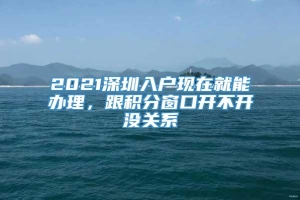 2021深圳入户现在就能办理，跟积分窗口开不开没关系